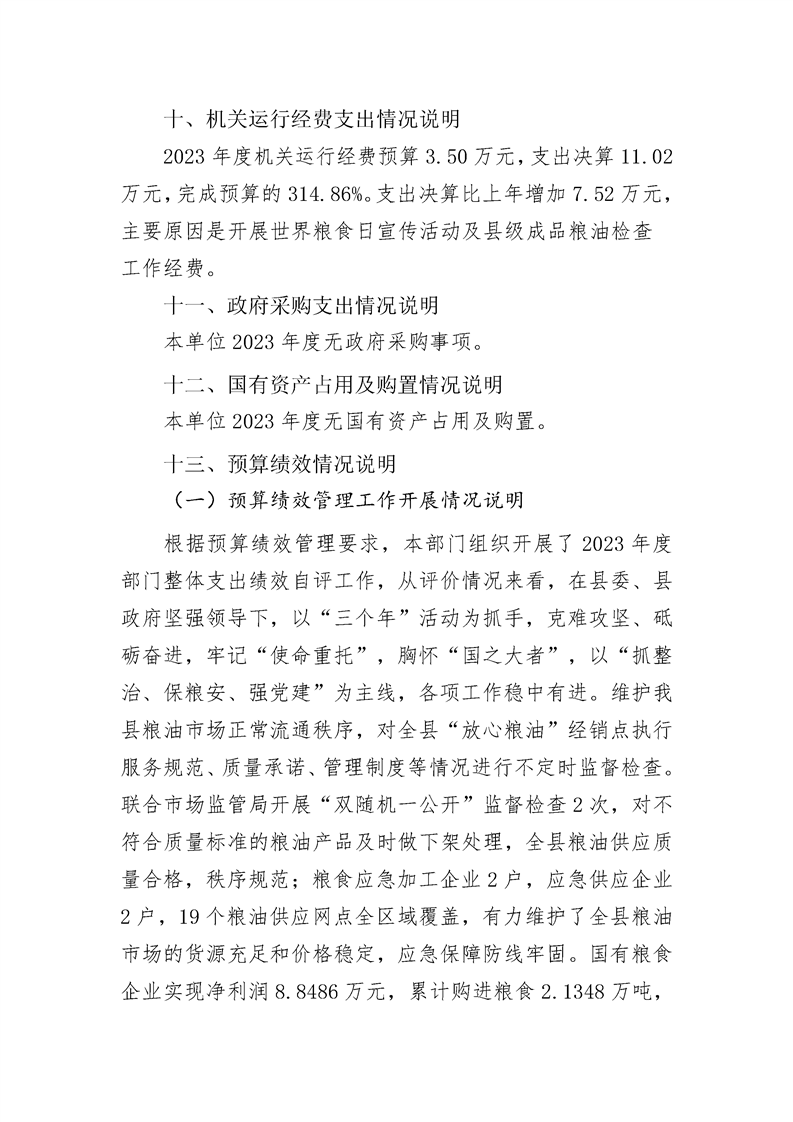 十、机关运行经费支出情况说明

2023年度机关运行经费预算3.50万元，支出决算11.02万元，完成预算的314.86%。支出决算比上年增加7.52万元，主要原因是开展世界粮食日宣传活动及县级成品粮油检查工作经费。

十一、政府采购支出情况说明

本单位2023年度无政府采购事项。

十二、国有资产占用及购置情况说明

本单位2023年度无国有资产占用及购置。

十三、预算绩效情况说明

（一）预算绩效管理工作开展情况说明

根据预算绩效管理要求，本部门组织开展了2023年度部门整体支出绩效自评工作，从评价情况来看，在县委、县政府坚强领导下，以“三个年”活动为抓手，克难攻坚、砥砺奋进，牢记“使命重托”，胸怀“国之大者”，以“抓整治、保粮安、强党建”为主线，各项工作稳中有进。维护我县粮油市场正常流通秩序，对全县“放心粮油”经销点执行服务规范、质量承诺、管理制度等情况进行不定时监督检查。联合市场监管局开展“双随机一公开”监督检查2次，对不符合质量标准的粮油产品及时做下架处理，全县粮油供应质量合格，秩序规范；粮食应急加工企业2户，应急供应企业2户，19个粮油供应网点全区域覆盖，有力维护了全县粮油市场的货源充足和价格稳定，应急保障防线牢固。国有粮食企业实现净利润8.8486万元，累计购进粮食2.1348万吨，